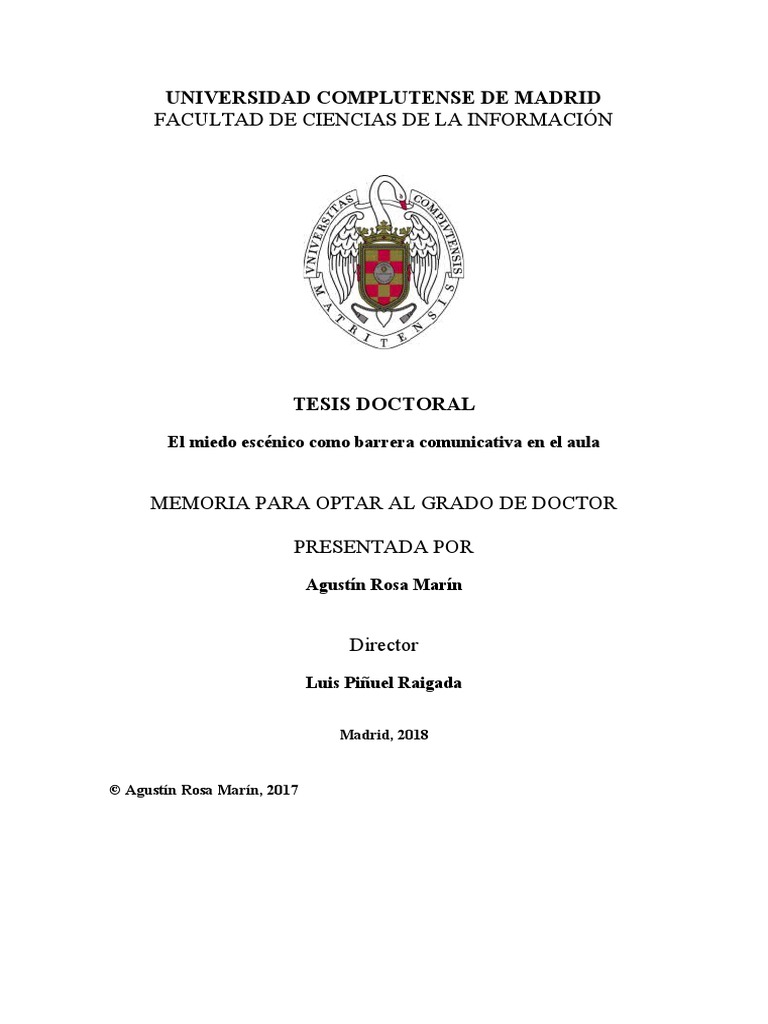 UNIVERSIDAD COMPLUTENSE DE MADRID
FACULTAD DE CIENCIAS DE LA INFORMACIÓN

VNIVERSITAS COMPLVTENSIS MATRITENSIS

TESIS DOCTORAL

El miedo escénico como barrera comunicativa en el aula

MEMORIA PARA OPTAR AL GRADO DE DOCTOR

PRESENTADA POR

Agustín Rosa Marín

Director

Luis Piñuel Raigada

Madrid, 2018

© Agustín Rosa Marín, 2017